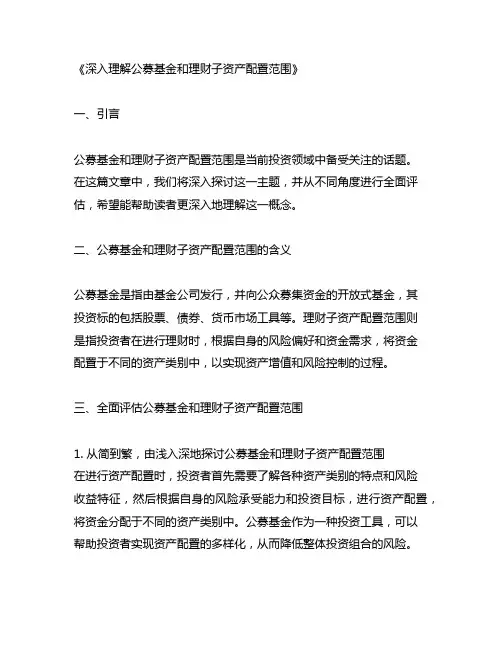 《深入理解公募基金和理财子资产配置范围》

一、引言

公募基金和理财子资产配置范围是当前投资领域中备受关注的话题。在这篇文章中，我们将深入探讨这一主题，并从不同角度进行全面评估，希望能帮助读者更深入地理解这一概念。

二、公募基金和理财子资产配置范围的含义

公募基金是指由基金公司发行，并向公众募集资金的开放式基金，其投资标的包括股票、债券、货币市场工具等。理财子资产配置范围则是指投资者在进行理财时，根据自身的风险偏好和资金需求，将资金配置于不同的资产类别中，以实现资产增值和风险控制的过程。

三、全面评估公募基金和理财子资产配置范围

1. 从简到繁，由浅入深地探讨公募基金和理财子资产配置范围
在进行资产配置时，投资者首先需要了解各种资产类别的特点和风险收益特征，然后根据自身的风险承受能力和投资目标，进行资产配置，将资金分配于不同的资产类别中。公募基金作为一种投资工具，可以帮助投资者实现资产配置的多样化，从而降低整体投资组合的风险。